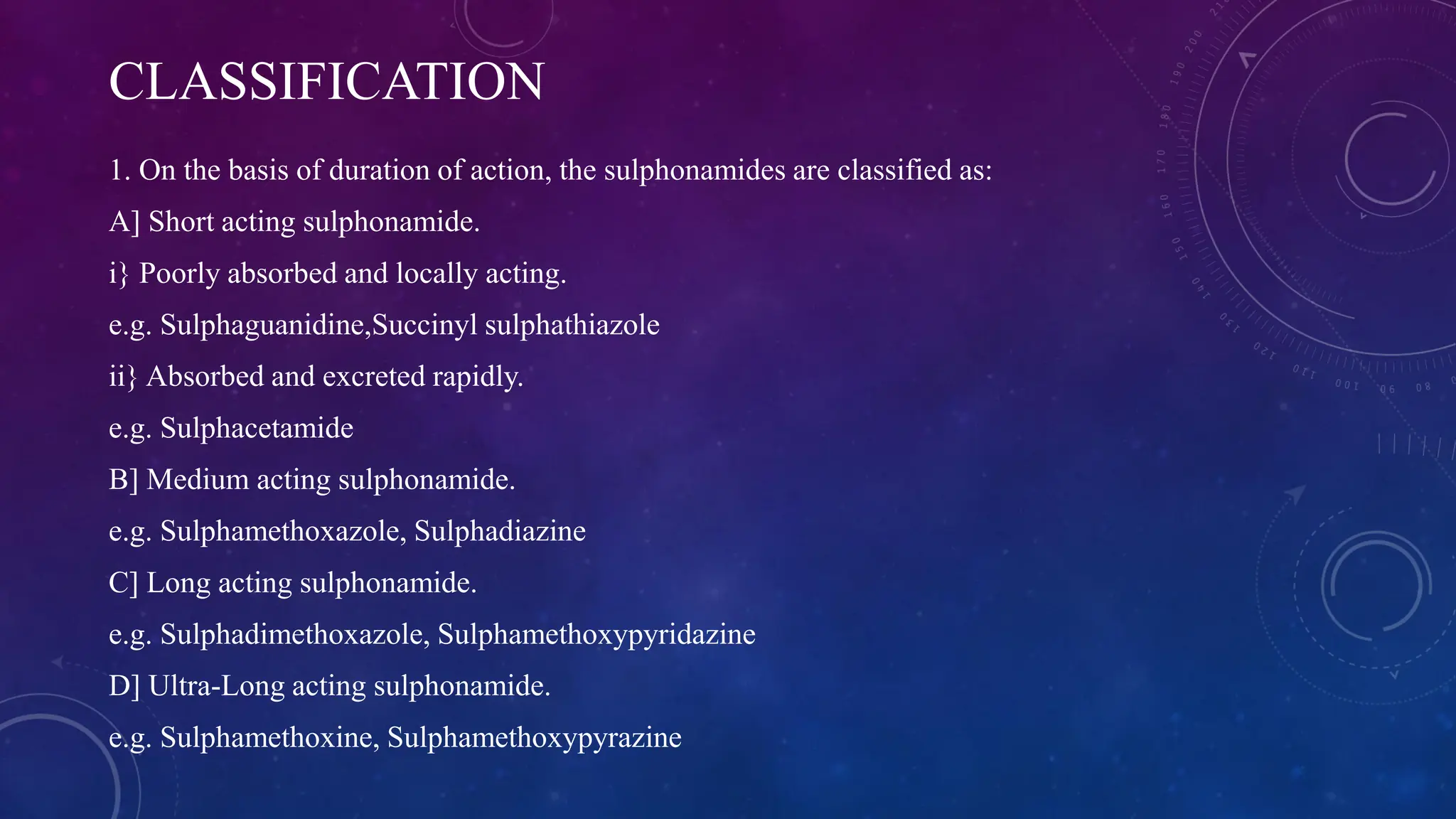 CLASSIFICATION

1. On the basis of duration of action, the sulphonamides are classified as:

A] Short acting sulphonamide.

i} Poorly absorbed and locally acting.

e.g. Sulphaguanidine,Succinyl sulphathiazole

ii} Absorbed and excreted rapidly.

e.g. Sulphacetamide

B] Medium acting sulphonamide.

e.g. Sulphamethoxazole, Sulphadiazine

C] Long acting sulphonamide.

e.g. Sulphadimethoxazole, Sulphamethoxypyridazine

D] Ultra-Long acting sulphonamide.

e.g. Sulphamethoxine, Sulphamethoxypyrazine